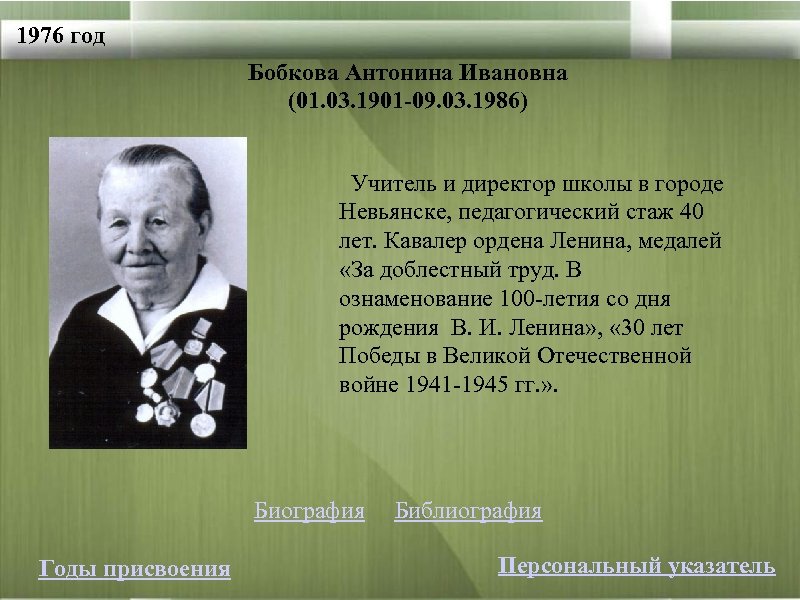 1976 год

Бобкова Антонина Ивановна
(01.03.1901-09.03.1986)

Учитель и директор школы в городе Невьянске, педагогический стаж 40 лет. Кавалер ордена Ленина, медалей «За доблестный труд. В ознаменование 100-летия со дня рождения В. И. Ленина», «30 лет Победы в Великой Отечественной войне 1941-1945 гг.».

Биография Библиография

Годы присвоения

Персональный указатель